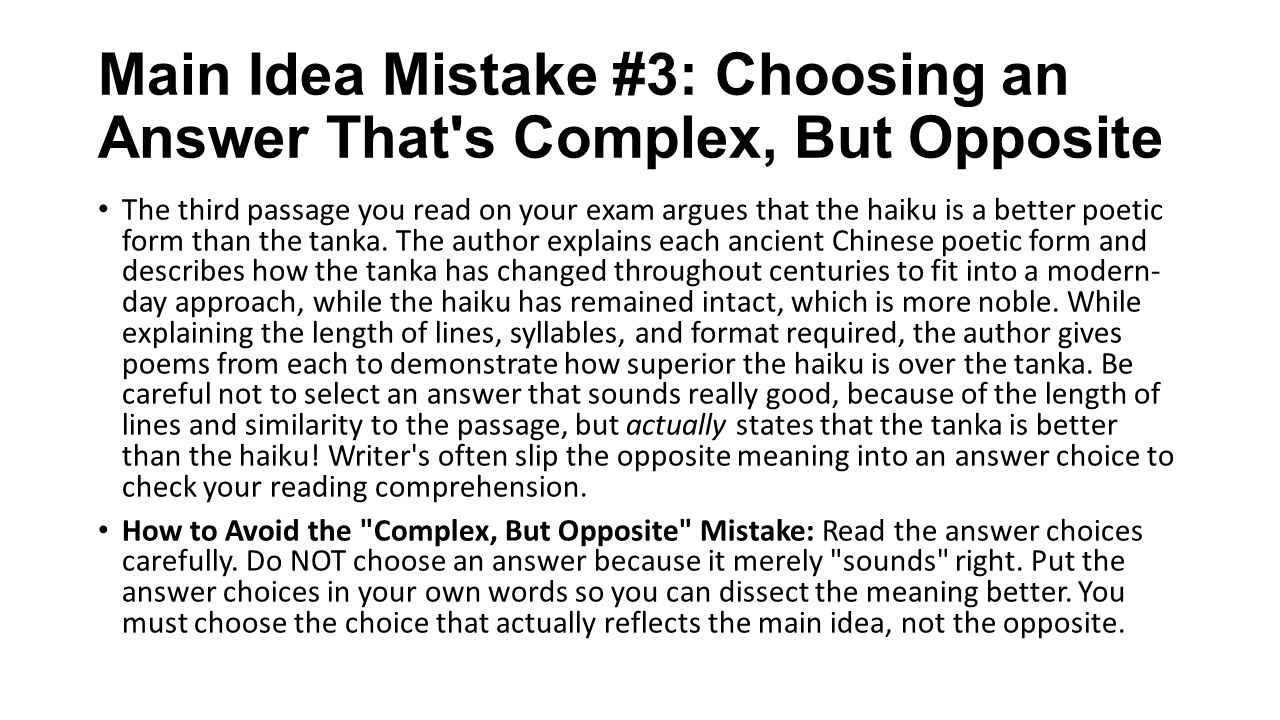 Main Idea Mistake #3: Choosing an Answer That's Complex, But Opposite

• The third passage you read on your exam argues that the haiku is a better poetic form than the tanka. The author explains each ancient Chinese poetic form and describes how the tanka has changed throughout centuries to fit into a modern-day approach, while the haiku has remained intact, which is more noble. While explaining the length of lines, syllables, and format required, the author gives poems from each to demonstrate how superior the haiku is over the tanka. Be careful not to select an answer that sounds really good, because of the length of lines and similarity to the passage, but actually states that the tanka is better than the haiku! Writer's often slip the opposite meaning into an answer choice to check your reading comprehension.

• How to Avoid the "Complex, But Opposite" Mistake: Read the answer choices carefully. Do NOT choose an answer because it merely "sounds" right. Put the answer choices in your own words so you can dissect the meaning better. You must choose the choice that actually reflects the main idea, not the opposite.